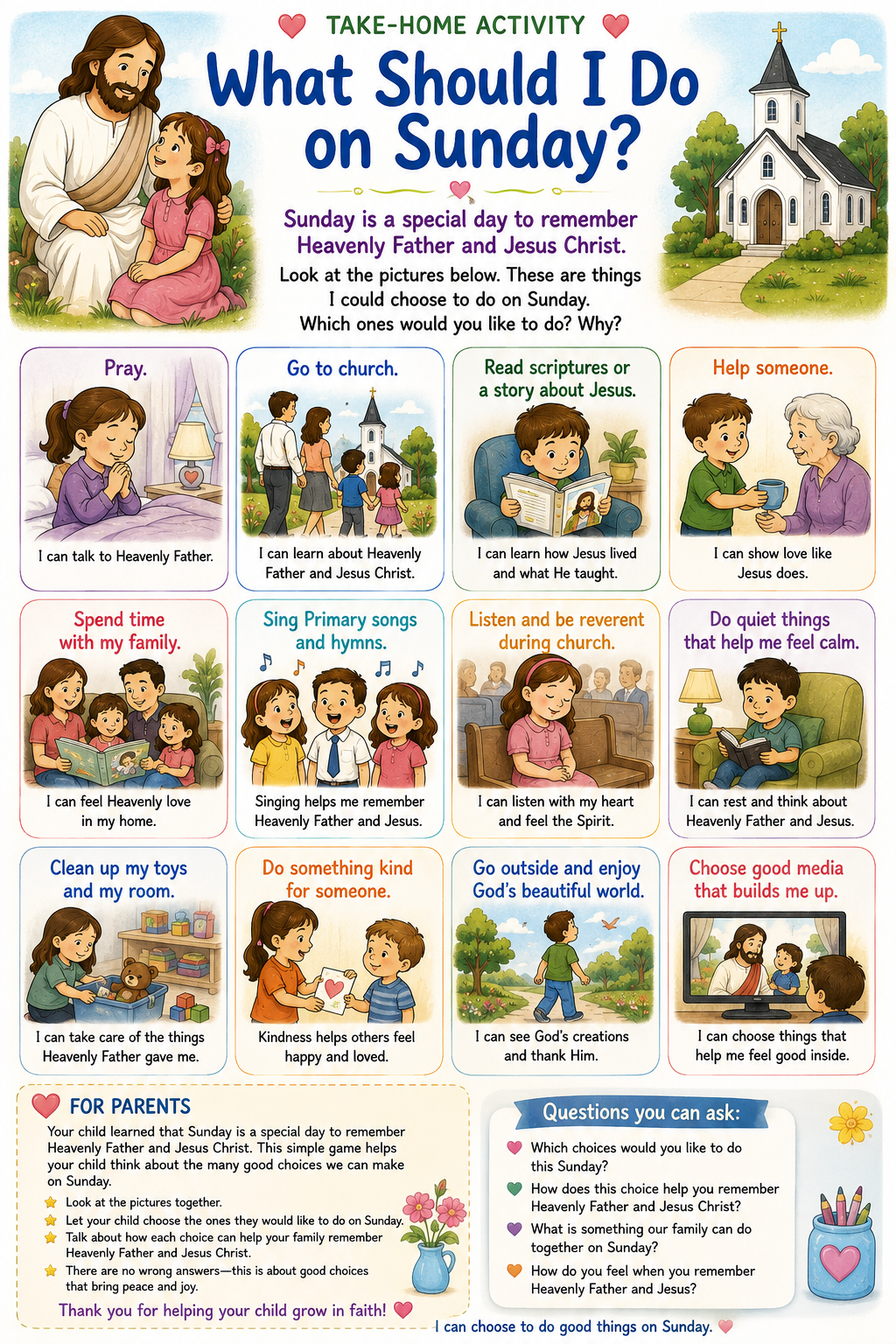 TAKE-HOME ACTIVITY

What Should I Do on Sunday?

Sunday is a special day to remember Heavenly Father and Jesus Christ.

Look at the pictures below. These are things I could choose to do on Sunday. Which ones would you like to do? Why?

Pray.

I can talk to Heavenly Father.

Go to church.

I can learn about Heavenly Father and Jesus Christ.

Read scriptures or a story about Jesus.

I can learn how Jesus lived and what He taught.

Help someone.

I can show love like Jesus does.

Spend time with my family.

I can feel Heavenly love in my home.

Sing Primary songs and hymns.

Singing helps me remember Heavenly Father and Jesus.

Listen and be reverent during church.

I can listen with my heart and feel the Spirit.

Do quiet things that help me feel calm.

I can rest and think about Heavenly Father and Jesus.

Clean up my toys and my room.

I can take care of the things Heavenly Father gave me.

Do something kind for someone.

Kindness helps others feel happy and loved.

Go outside and enjoy God's beautiful world.

I can see God's creations and thank Him.

Choose good media that builds me up.

I can choose things that help me feel good inside.

FOR PARENTS

Your child learned that Sunday is a special day to remember Heavenly Father and Jesus Christ. This simple game helps your child think about the many good choices we can make on Sunday.

Look at the pictures together.
Let your child choose the ones they would like to do on Sunday.
Talk about how each choice can help your family remember Heavenly Father and Jesus Christ.
There are no wrong answers—this is about good choices that bring peace and joy.

Thank you for helping your child grow in faith!

Questions you can ask:

Which choices would you like to do this Sunday?
How does this choice help you remember Heavenly Father and Jesus Christ?
What is something our family can do together on Sunday?
How do you feel when you remember Heavenly Father and Jesus?

I can choose to do good things on Sunday.